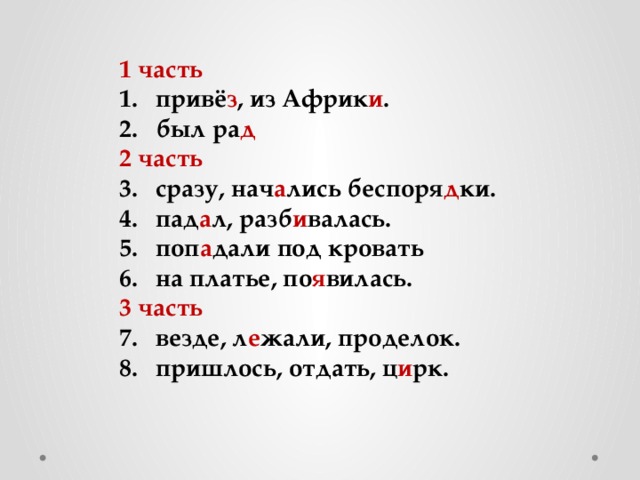 1 часть
1. привёз, из Африки.
2. был рад
2 часть
3. сразу, начались беспорядки.
4. падал, разбивалась.
5. попадали под кровать
6. на платье, появилась.
3 часть
7. везде, лежали, проделок.
8. пришлось, отдать, цирк.